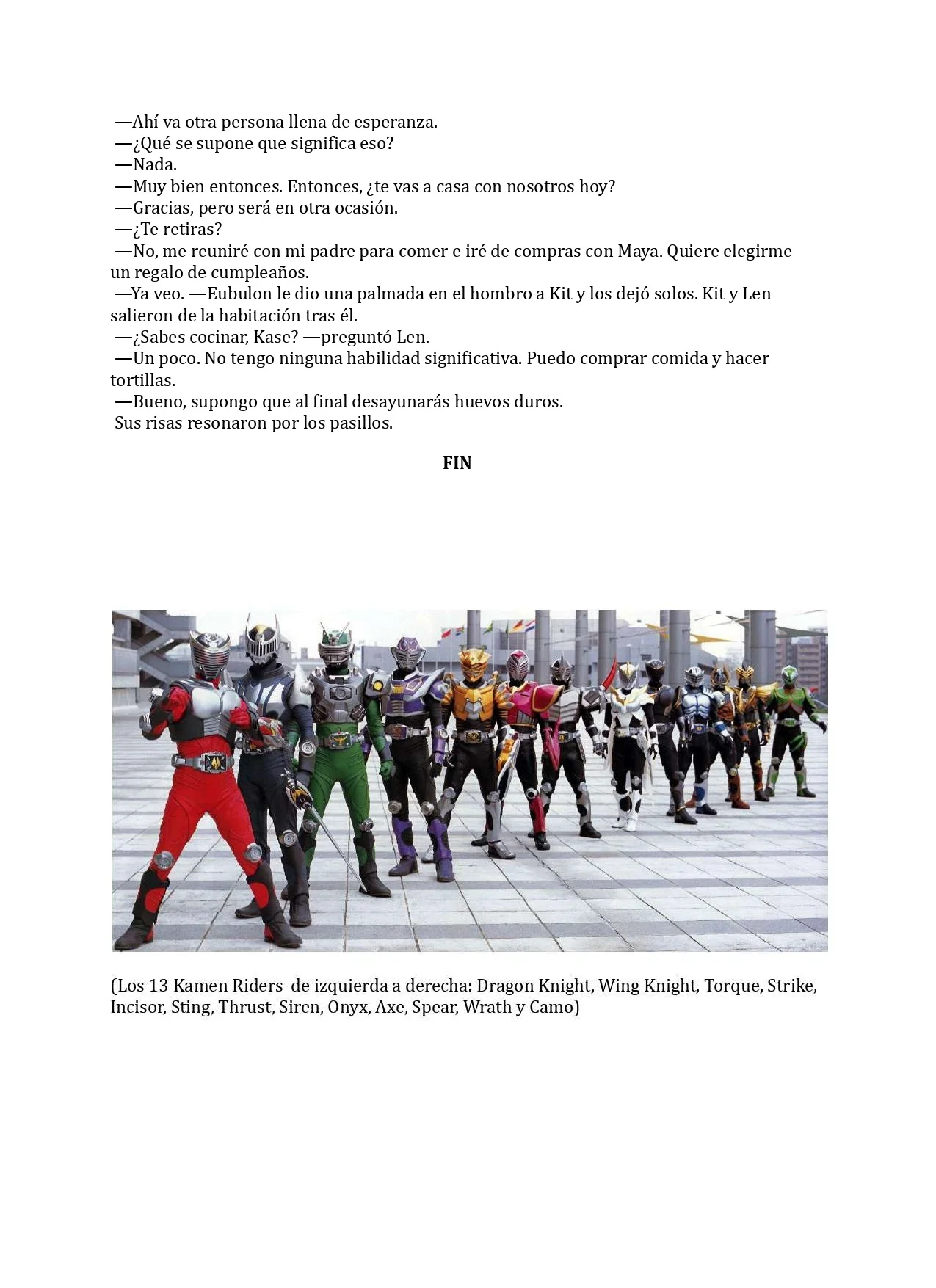 —Ahí va otra persona llena de esperanza.
—¿Qué se supone que significa eso?
—Nada.
—Muy bien entonces. Entonces, ¿te vas a casa con nosotros hoy?
—Gracias, pero será en otra ocasión.
—¿Te retiras?
—No, me reuniré con mi padre para comer e iré de compras con Maya. Quiere elegirme un regalo de cumpleaños.
—Ya veo. —Eubulon le dio una palmada en el hombro a Kit y los dejó solos. Kit y Len salieron de la habitación tras él.
—¿Sabes cocinar, Kase? —preguntó Len.
—Un poco. No tengo ninguna habilidad significativa. Puedo comprar comida y hacer tortillas.
—Bueno, supongo que al final desayunarás huevos duros.
Sus risas resonaron por los pasillos.

FIN

(Los 13 Kamen Riders de izquierda a derecha: Dragon Knight, Wing Knight, Torque, Strike, Incisor, Sting, Thrust, Siren, Onyx, Axe, Spear, Wrath y Camo)